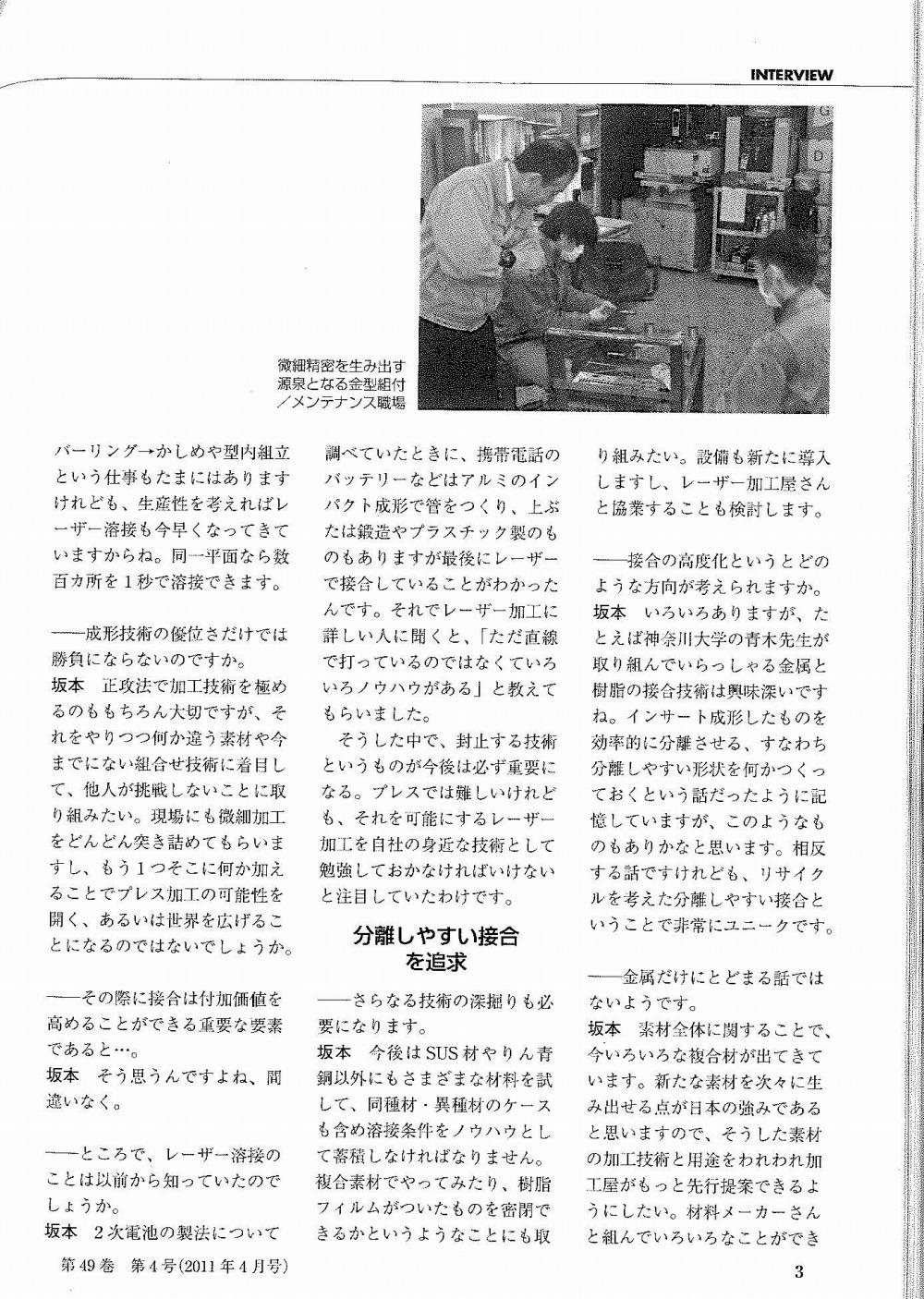 INTERVIEW

微細精密を生み出す源泉となる金型組付／メンテナンス職場

バーリング→かしめや型内組立という仕事もたまにはありますけれども、生産性を考えればレーザー溶接も今早くなってきていますからね。同一平面なら数百カ所を1秒で溶接できます。

――成形技術の優位さだけでは勝負にならないのですか。

坂本　正攻法で加工技術を極めるのももちろん大切ですが、それをやりつつ何か違う素材や今までにない組合せ技術に着目して、他人が挑戦しないことに取り組みたい。現場にも微細加工をどんどん突き詰めてもらいますし、もう1つそこに何か加えることでプレス加工の可能性を開く、あるいは世界を広げることになるのではないでしょうか。

――その際に接合は付加価値を高めることができる重要な要素であると…。

坂本　そう思うんですよね、間違いなく。

――ところで、レーザー溶接のことは以前から知っていたのでしょうか。

坂本　2次電池の製法について調べていたときに、携帯電話のバッテリーなどはアルミのインパクト成形で管をつくり、上ぶたは鍛造やプラスチック製のものもありますが最後にレーザーで接合していることがわかったんです。それでレーザー加工に詳しい人に聞くと、「ただ直線で打っているのではなくていろいろノウハウがある」と教えてもらいました。

そうした中で、封止する技術というものが今後は必ず重要になる。プレスでは難しいけれども、それを可能にするレーザー加工を自社の身近な技術として勉強しておかなければいけないと注目していたわけです。

分離しやすい接合を追求

――さらなる技術の深掘りも必要になります。

坂本　今後はSUS材やりん青銅以外にもさまざまな材料を試して、同種材・異種材のケースも含め溶接条件をノウハウとして蓄積しなければなりません。複合素材でやってみたり、樹脂フィルムがついたものを密閉できるかというようなことにも取り組みたい。設備も新たに導入しますし、レーザー加工屋さんと協業することも検討します。

――接合の高度化というとどのような方向が考えられますか。

坂本　いろいろありますが、たとえば神奈川大学の青木先生が取り組んでいらっしゃる金属と樹脂の接合技術は興味深いですね。インサート成形したものを効率的に分離させる、すなわち分離しやすい形状を何かつくっておくという話だったように記憶していますが、このようなものもありかなと思います。相反する話ですけれども、リサイクルを考えた分離しやすい接合ということで非常にユニークです。

――金属だけにとどまる話ではないようです。

坂本　素材全体に関することで、今いろいろな複合材が出てきています。新たな素材を次々に生み出せる点が日本の強みであると思いますので、そうした素材の加工技術と用途をわれわれ加工屋がもっと先行提案できるようにしたい。材料メーカーさんと組んでいろいろなことができ

第49巻　第4号(2011年4月号)

3